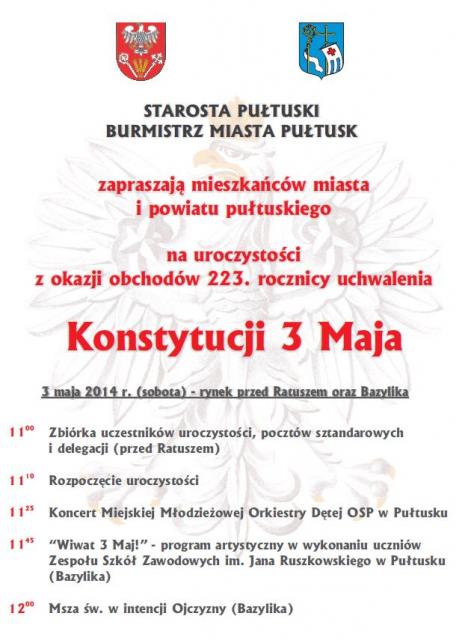 STAROSTA PUŁTUSKI
BURMISTRZ MIASTA PUŁTUSK

zapraszają mieszkańców miasta
i powiatu pułtuskiego

na uroczystości
z okazji obchodów 223. rocznicy uchwalenia

Konstytucji 3 Maja

3 maja 2014 r. (sobota) - rynek przed Ratuszem oraz Bazylika

$11^{00}$ Zbiórka uczestników uroczystości, pocztów sztandarowych i delegacji (przed Ratuszem)

$11^{10}$ Rozpoczęcie uroczystości

$11^{25}$ Koncert Miejskiej Młodzieżowej Orkiestry Dętej OSP w Pułtusku

$11^{45}$ "Wiwat 3 Maj!" - program artystyczny w wykonaniu uczniów Zespołu Szkół Zawodowych im. Jana Ruszkowskiego w Pułtusku (Bazylika)

$12^{00}$ Msza św. w intencji Ojczyzny (Bazylika)